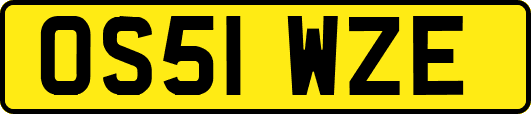 OS51 WZE